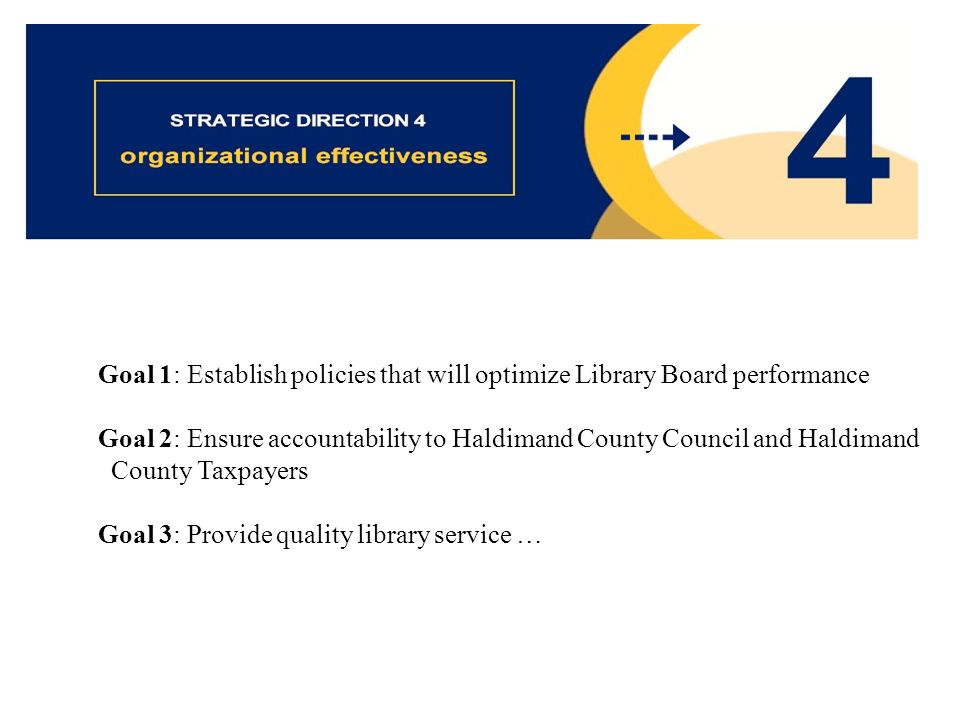 STRATEGIC DIRECTION 4
organizational effectiveness

4

Goal 1: Establish policies that will optimize Library Board performance

Goal 2: Ensure accountability to Haldimand County Council and Haldimand County Taxpayers

Goal 3: Provide quality library service …